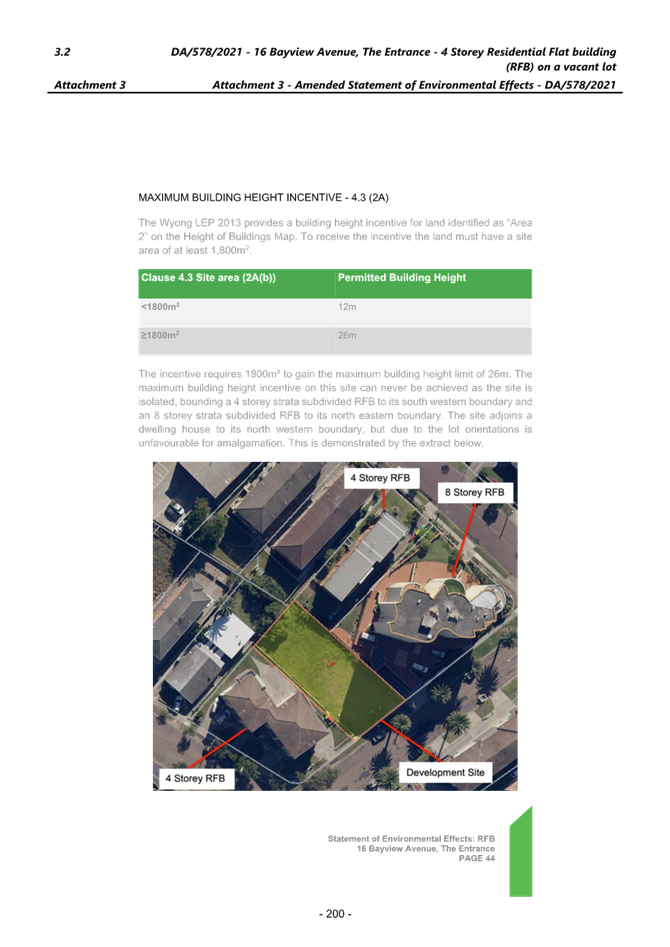 3.2 DA/578/2021 - 16 Bayview Avenue, The Entrance - 4 Storey Residential Flat building (RFB) on a vacant lot

Attachment 3 Attachment 3 - Amended Statement of Environmental Effects - DA/578/2021

MAXIMUM BUILDING HEIGHT INCENTIVE - 4.3 (2A)

The Wyong LEP 2013 provides a building height incentive for land identified as "Area 2" on the Height of Buildings Map. To receive the incentive the land must have a site area of at least 1,800m$^{2}$.

| Clause 4.3 Site area (2A(b)) | Permitted Building Height |
|---|---|
| <1800m$^{2}$ | 12m |
| ≥1800m$^{2}$ | 26m |

The incentive requires 1800m$^{2}$ to gain the maximum building height limit of 26m. The maximum building height incentive on this site can never be achieved as the site is isolated, bounding a 4 storey strata subdivided RFB to its south western boundary and an 8 storey strata subdivided RFB to its north eastern boundary. The site adjoins a dwelling house to its north western boundary, but due to the lot orientations is unfavourable for amalgamation. This is demonstrated by the extract below.

4 Storey RFB

8 Storey RFB

4 Storey RFB

Development Site

Statement of Environmental Effects: RFB
16 Bayview Avenue, The Entrance
PAGE 44

- 200 -